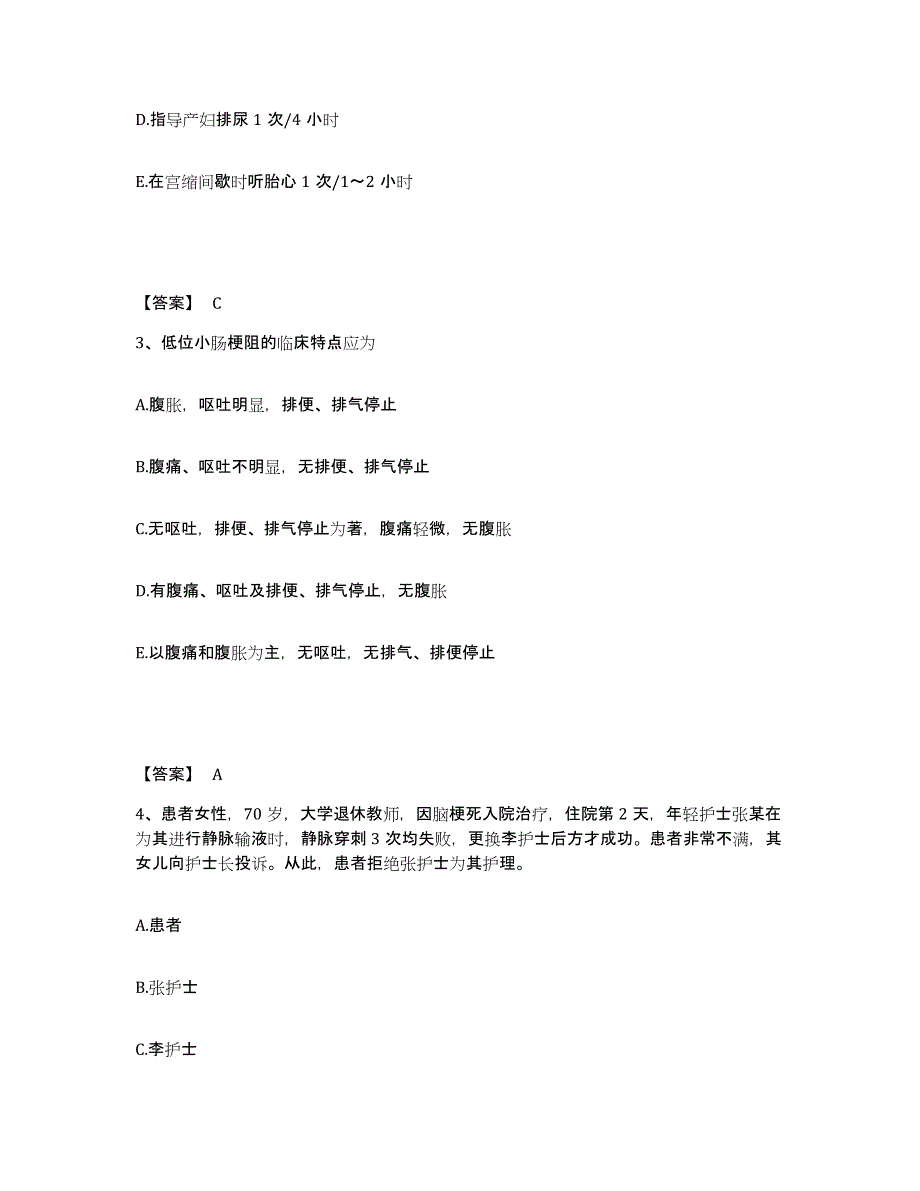 D.指导产妇排尿 1 次/4 小时

E.在宫缩间歇时听胎心 1 次/1～2 小时

【答案】 C

3、低位小肠梗阻的临床特点应为

A.腹胀，呕吐明显，排便、排气停止

B.腹痛、呕吐不明显，无排便、排气停止

C.无呕吐，排便、排气停止为著，腹痛轻微，无腹胀

D.有腹痛、呕吐及排便、排气停止，无腹胀

E.以腹痛和腹胀为主，无呕吐，无排气、排便停止

【答案】 A

4、患者女性，70 岁，大学退休教师，因脑梗死入院治疗，住院第 2 天，年轻护士张某在为其进行静脉输液时，静脉穿刺 3 次均失败，更换李护士后方才成功。患者非常不满，其女儿向护士长投诉。从此，患者拒绝张护士为其护理。

A.患者

B.张护士

C.李护士